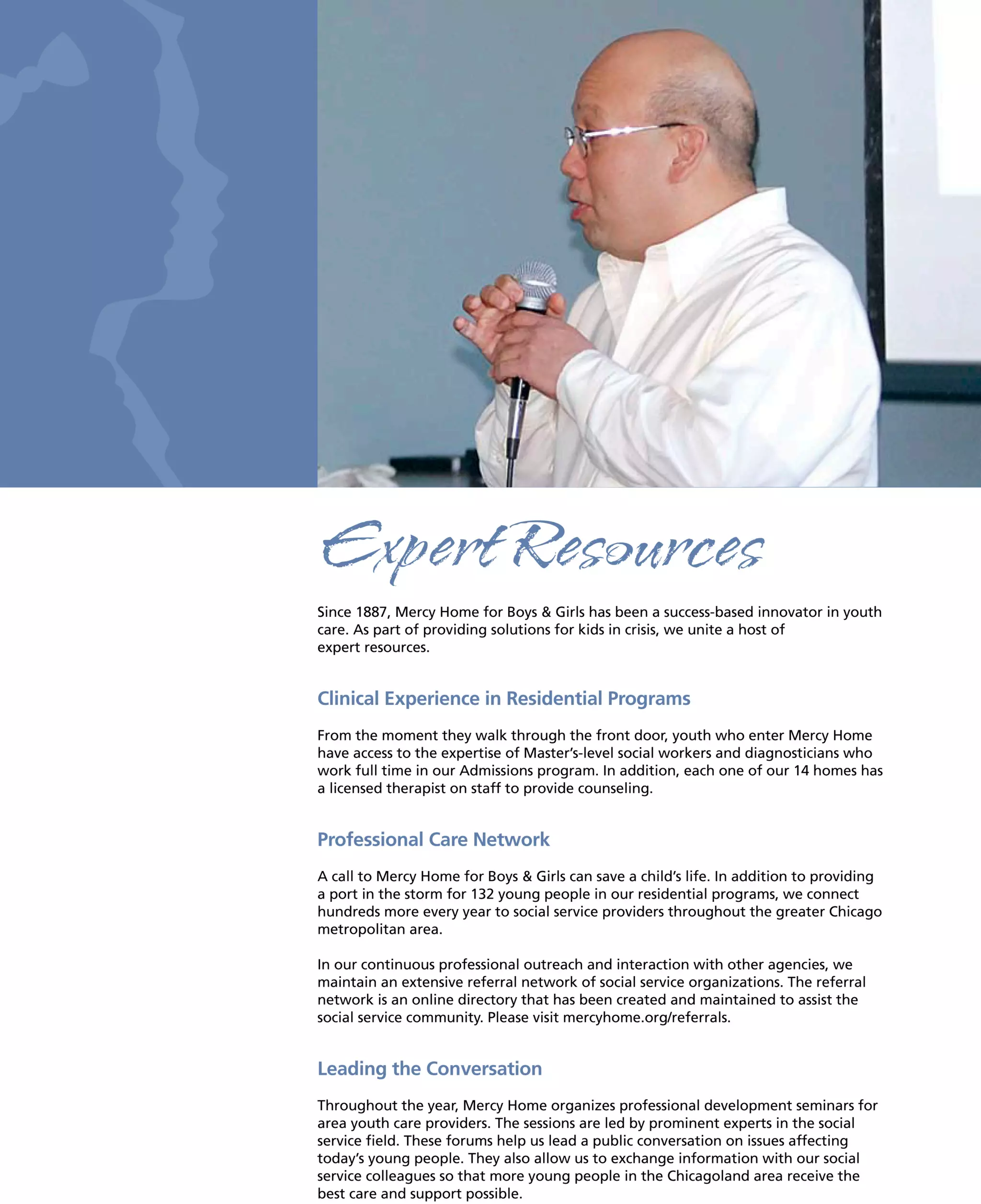 Expert Resources

Since 1887, Mercy Home for Boys & Girls has been a success-based innovator in youth care. As part of providing solutions for kids in crisis, we unite a host of expert resources.

Clinical Experience in Residential Programs

From the moment they walk through the front door, youth who enter Mercy Home have access to the expertise of Master's-level social workers and diagnosticians who work full time in our Admissions program. In addition, each one of our 14 homes has a licensed therapist on staff to provide counseling.

Professional Care Network

A call to Mercy Home for Boys & Girls can save a child's life. In addition to providing a port in the storm for 132 young people in our residential programs, we connect hundreds more every year to social service providers throughout the greater Chicago metropolitan area.

In our continuous professional outreach and interaction with other agencies, we maintain an extensive referral network of social service organizations. The referral network is an online directory that has been created and maintained to assist the social service community. Please visit mercyhome.org/referrals.

Leading the Conversation

Throughout the year, Mercy Home organizes professional development seminars for area youth care providers. The sessions are led by prominent experts in the social service field. These forums help us lead a public conversation on issues affecting today's young people. They also allow us to exchange information with our social service colleagues so that more young people in the Chicagoland area receive the best care and support possible.